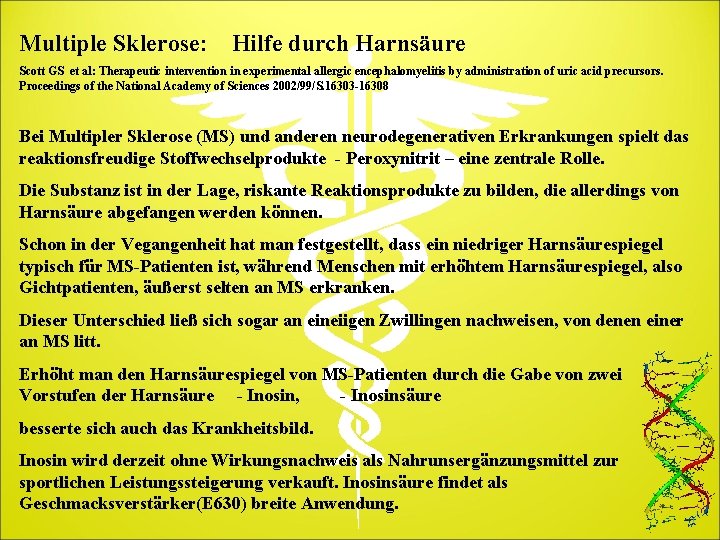 Multiple Sklerose: Hilfe durch Harnsäure

Scott GS et al: Therapeutic intervention in experimental allergic encephalomyelitis by administration of uric acid precursors. Proceedings of the National Academy of Sciences 2002/99/S.16303-16308

Bei Multipler Sklerose (MS) und anderen neurodegenerativen Erkrankungen spielt das reaktionsfreudige Stoffwechselprodukte - Peroxynitrit – eine zentrale Rolle.

Die Substanz ist in der Lage, riskante Reaktionsprodukte zu bilden, die allerdings von Harnsäure abgefangen werden können.

Schon in der Vegangenheit hat man festgestellt, dass ein niedriger Harnsäurespiegel typisch für MS-Patienten ist, während Menschen mit erhöhtem Harnsäurespiegel, also Gichtpatienten, äußerst selten an MS erkranken.

Dieser Unterschied ließ sich sogar an eineiigen Zwillingen nachweisen, von denen einer an MS litt.

Erhöht man den Harnsäurespiegel von MS-Patienten durch die Gabe von zwei Vorstufen der Harnsäure - Inosin, - Inosinsäure

besserte sich auch das Krankheitsbild.

Inosin wird derzeit ohne Wirkungsnachweis als Nahrunsergänzungsmittel zur sportlichen Leistungssteigerung verkauft. Inosinsäure findet als Geschmacksverstärker(E630) breite Anwendung.